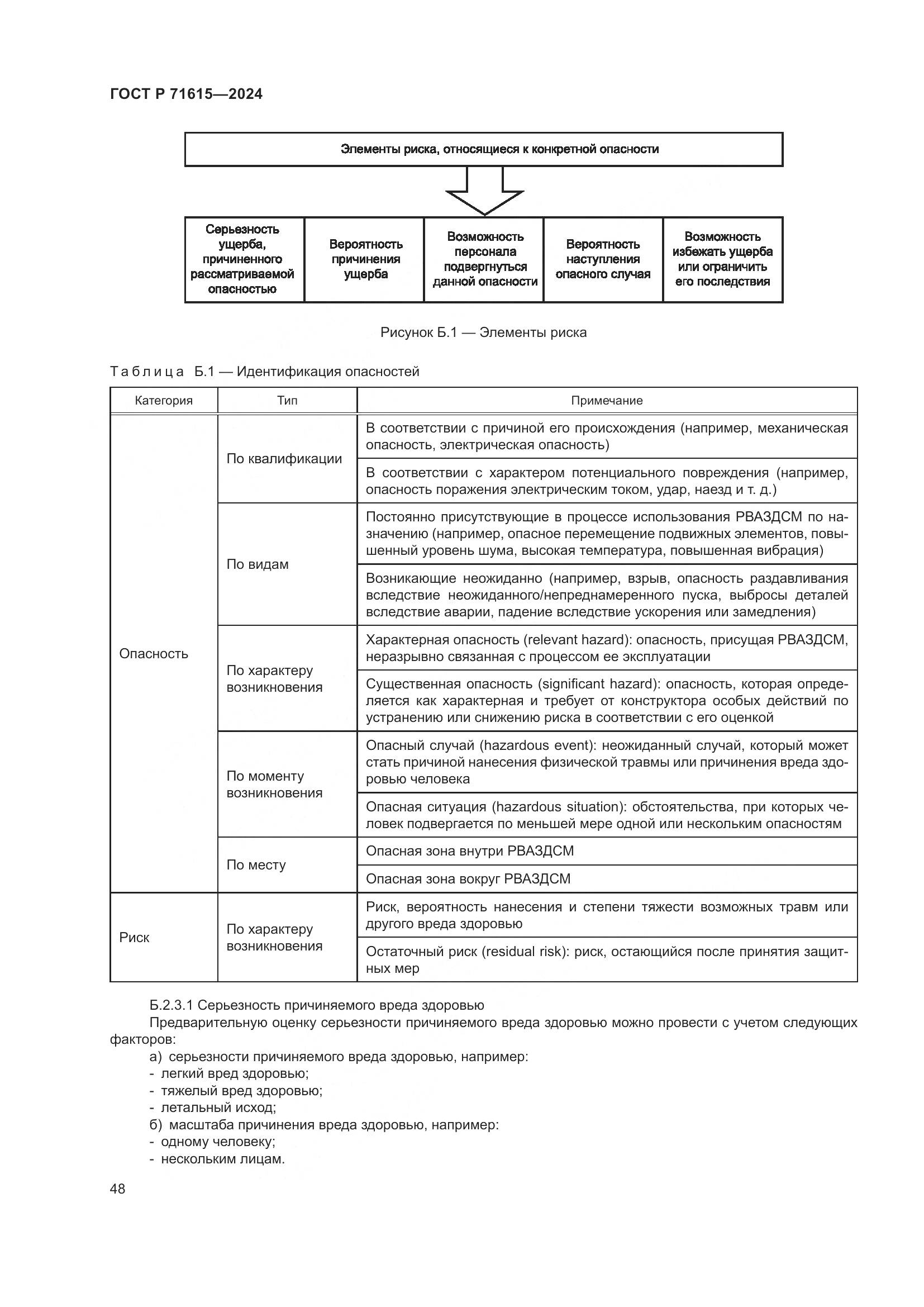 ГОСТ Р 71615—2024

Элементы риска, относящиеся к конкретной опасности

Серьезность ущерба, причиненного рассматриваемой опасностью

Вероятность причинения ущерба

Возможность персонала подвергнуться данной опасности

Вероятность наступления опасного случая

Возможность избежать ущерба или ограничить его последствия

Рисунок Б.1 — Элементы риска

Таблица Б.1 — Идентификация опасностей

| Категория | Тип | Примечание |
|---|---|---|
| Опасность | По квалификации | В соответствии с причиной его происхождения (например, механическая опасность, электрическая опасность) |
| | | В соответствии с характером потенциального повреждения (например, опасность поражения электрическим током, удар, наезд и т. д.) |
| | По видам | Постоянно присутствующие в процессе использования РВАЗДСМ по назначению (например, опасное перемещение подвижных элементов, повышенный уровень шума, высокая температура, повышенная вибрация) |
| | | Возникающие неожиданно (например, взрыв, опасность раздавливания вследствие неожиданного/непреднамеренного пуска, выбросы деталей вследствие аварии, падение вследствие ускорения или замедления) |
| | По характеру возникновения | Характерная опасность (relevant hazard): опасность, присущая РВАЗДСМ, неразрывно связанная с процессом ее эксплуатации |
| | | Существенная опасность (significant hazard): опасность, которая определяется как характерная и требует от конструктора особых действий по устранению или снижению риска в соответствии с его оценкой |
| | По моменту возникновения | Опасный случай (hazardous event): неожиданный случай, который может стать причиной нанесения физической травмы или причинения вреда здоровью человека |
| | | Опасная ситуация (hazardous situation): обстоятельства, при которых человек подвергается по меньшей мере одной или нескольким опасностям |
| | По месту | Опасная зона внутри РВАЗДСМ |
| | | Опасная зона вокруг РВАЗДСМ |
| Риск | По характеру возникновения | Риск, вероятность нанесения и степени тяжести возможных травм или другого вреда здоровью |
| | | Остаточный риск (residual risk): риск, остающийся после принятия защитных мер |

Б.2.3.1 Серьезность причиняемого вреда здоровью

Предварительную оценку серьезности причиняемого вреда здоровью можно провести с учетом следующих факторов:
а) серьезности причиняемого вреда здоровью, например:
- легкий вред здоровью;
- тяжелый вред здоровью;
- летальный исход;
б) масштаба причинения вреда здоровью, например:
- одному человеку;
- нескольким лицам.

48